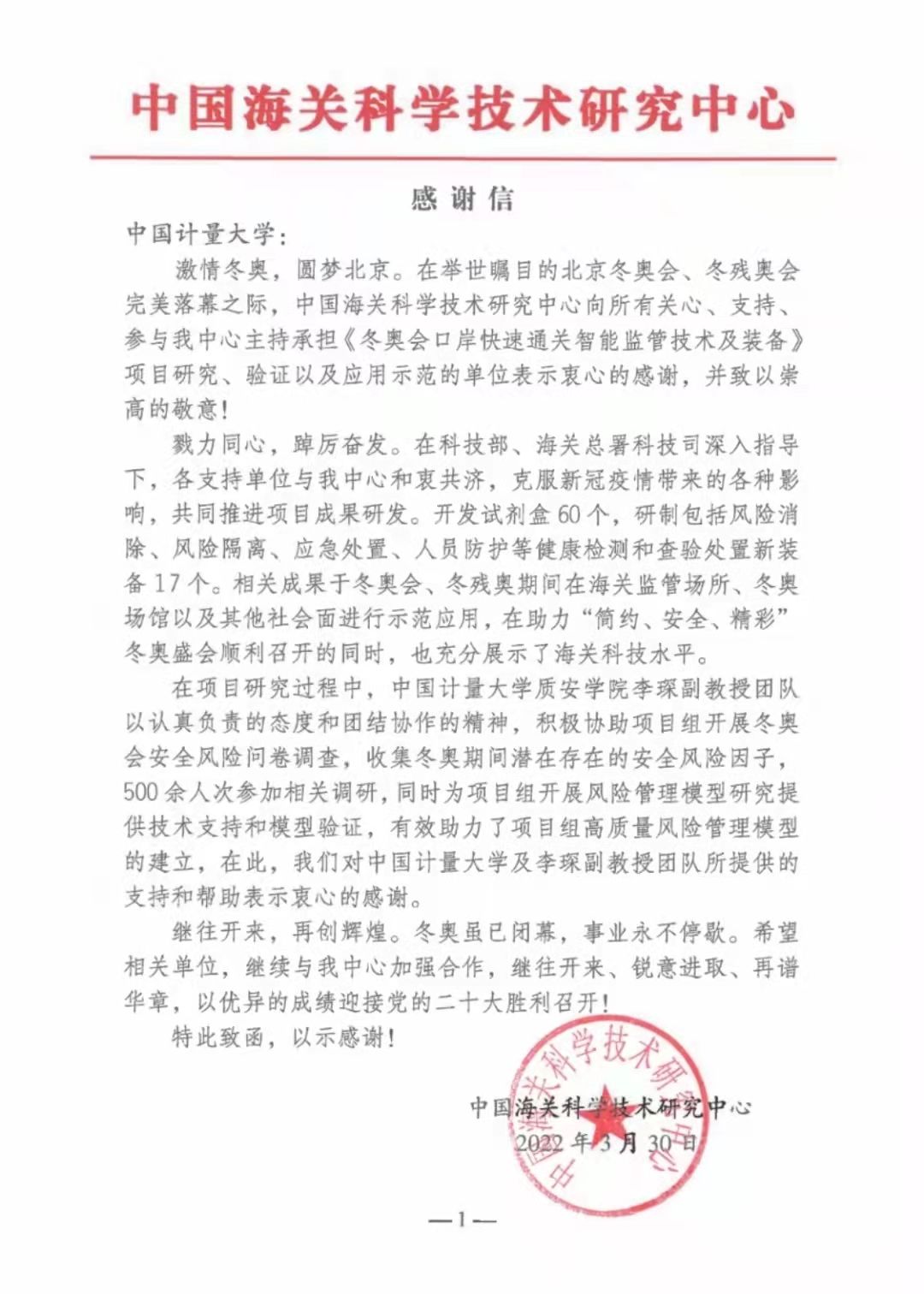 中国海关科学技术研究中心

感谢信

中国计量大学：

激情冬奥，圆梦北京。在举世瞩目的北京冬奥会、冬残奥会完美落幕之际，中国海关科学技术研究中心向所有关心、支持、参与我中心主持承担《冬奥会口岸快速通关智能监管技术及装备》项目研究、验证以及应用示范的单位表示衷心的感谢，并致以崇高的敬意！

戮力同心，踔厉奋发。在科技部、海关总署科技司深入指导下，各支持单位与我中心和衷共济，克服新冠疫情带来的各种影响，共同推进项目成果研发。开发试剂盒60个，研制包括风险消除、风险隔离、应急处置、人员防护等健康检测和查验处置新装备17个。相关成果于冬奥会、冬残奥期间在海关监管场所、冬奥场馆以及其他社会面进行示范应用，在助力“简约、安全、精彩”冬奥盛会顺利召开的同时，也充分展示了海关科技水平。

在项目研究过程中，中国计量大学质安学院李琛副教授团队以认真负责的态度和团结协作的精神，积极协助项目组开展冬奥会安全风险问卷调查，收集冬奥期间潜在存在的安全风险因子，500余人次参加相关调研，同时为项目组开展风险管理模型研究提供技术支持和模型验证，有效助力了项目组高质量风险管理模型的建立，在此，我们对中国计量大学及李琛副教授团队所提供的支持和帮助表示衷心的感谢。

继往开来，再创辉煌。冬奥虽已闭幕，事业永不停歇。希望相关单位，继续与我中心加强合作，继往开来、锐意进取、再谱华章，以优异的成绩迎接党的二十大胜利召开！

特此致函，以示感谢！

中国海关科学技术研究中心
2022年3月30日

中国海关科学技术研究中心

—1—